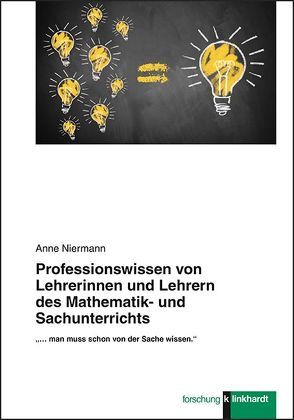 Anne Niermann

Professionswissen von Lehrerinnen und Lehrern des Mathematik- und Sachunterrichts

„… man muss schon von der Sache wissen.“

forschung k linkhardt